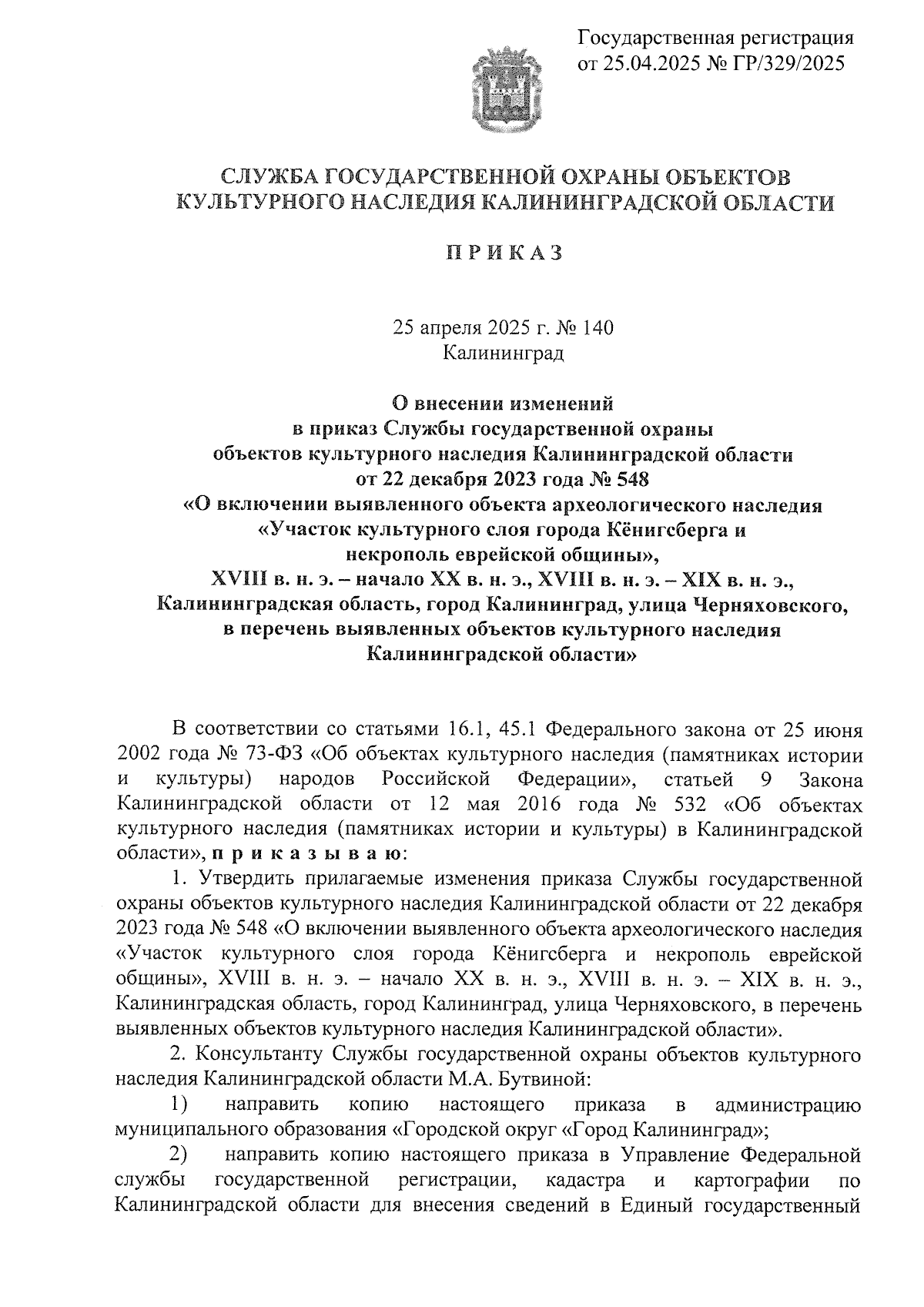 Государственная регистрация от 25.04.2025 № ГР/329/2025

СЛУЖБА ГОСУДАРСТВЕННОЙ ОХРАНЫ ОБЪЕКТОВ КУЛЬТУРНОГО НАСЛЕДИЯ КАЛИНИНГРАДСКОЙ ОБЛАСТИ

П Р И К А З

25 апреля 2025 г. № 140
Калининград

О внесении изменений
в приказ Службы государственной охраны
объектов культурного наследия Калининградской области
от 22 декабря 2023 года № 548
«О включении выявленного объекта археологического наследия
«Участок культурного слоя города Кёнигсберга и
некрополь еврейской общины»,
XVIII в. н. э. – начало XX в. н. э., XVIII в. н. э. – XIX в. н. э.,
Калининградская область, город Калининград, улица Черняховского,
в перечень выявленных объектов культурного наследия
Калининградской области»

В соответствии со статьями 16.1, 45.1 Федерального закона от 25 июня 2002 года № 73-ФЗ «Об объектах культурного наследия (памятниках истории и культуры) народов Российской Федерации», статьей 9 Закона Калининградской области от 12 мая 2016 года № 532 «Об объектах культурного наследия (памятниках истории и культуры) в Калининградской области», п р и к а з ы в а ю:

1. Утвердить прилагаемые изменения приказа Службы государственной охраны объектов культурного наследия Калининградской области от 22 декабря 2023 года № 548 «О включении выявленного объекта археологического наследия «Участок культурного слоя города Кёнигсберга и некрополь еврейской общины», XVIII в. н. э. – начало XX в. н. э., XVIII в. н. э. – XIX в. н. э., Калининградская область, город Калининград, улица Черняховского, в перечень выявленных объектов культурного наследия Калининградской области».

2. Консультанту Службы государственной охраны объектов культурного наследия Калининградской области М.А. Бутвиной:

1) направить копию настоящего приказа в администрацию муниципального образования «Городской округ «Город Калининград»;

2) направить копию настоящего приказа в Управление Федеральной службы государственной регистрации, кадастра и картографии по Калининградской области для внесения сведений в Единый государственный